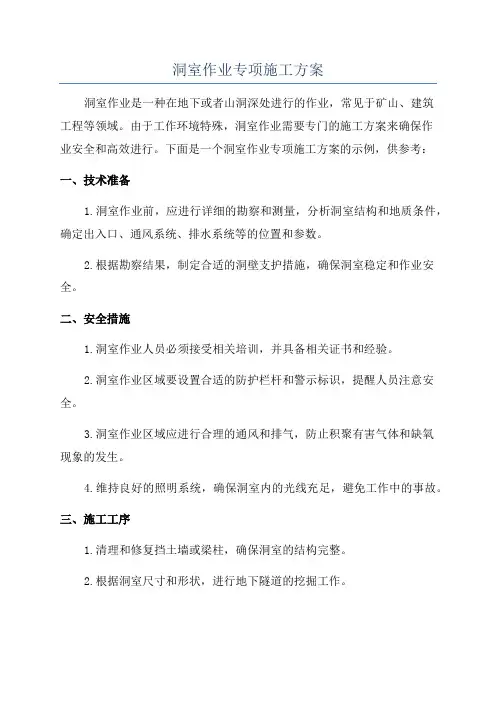 洞室作业专项施工方案

洞室作业是一种在地下或者山洞深处进行的作业，常见于矿山、建筑工程等领域。由于工作环境特殊，洞室作业需要专门的施工方案来确保作业安全和高效进行。下面是一个洞室作业专项施工方案的示例，供参考：

一、技术准备

1.洞室作业前，应进行详细的勘察和测量，分析洞室结构和地质条件，确定出入口、通风系统、排水系统等的位置和参数。

2.根据勘察结果，制定合适的洞壁支护措施，确保洞室稳定和作业安全。

二、安全措施

1.洞室作业人员必须接受相关培训，并具备相关证书和经验。

2.洞室作业区域要设置合适的防护栏杆和警示标识，提醒人员注意安全。

3.洞室作业区域应进行合理的通风和排气，防止积聚有害气体和缺氧现象的发生。

4.维持良好的照明系统，确保洞室内的光线充足，避免工作中的事故。

三、施工工序

1.清理和修复挡土墙或梁柱，确保洞室的结构完整。

2.根据洞室尺寸和形状，进行地下隧道的挖掘工作。